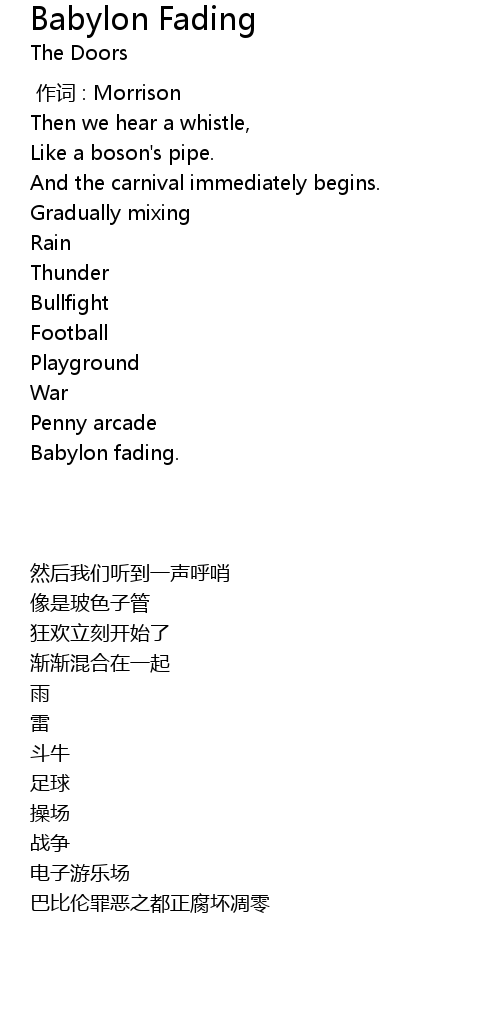 Babylon Fading
The Doors

作词 : Morrison
Then we hear a whistle,
Like a boson's pipe.
And the carnival immediately begins.
Gradually mixing
Rain
Thunder
Bullfight
Football
Playground
War
Penny arcade
Babylon fading.

然后我们听到一声呼哨
像是玻色子管
狂欢立刻开始了
渐渐混合在一起
雨
雷
斗牛
足球
操场
战争
电子游乐场
巴比伦罪恶之都正腐坏凋零